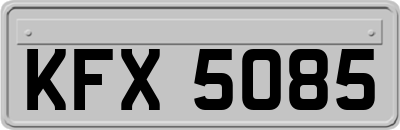 KFX 5085